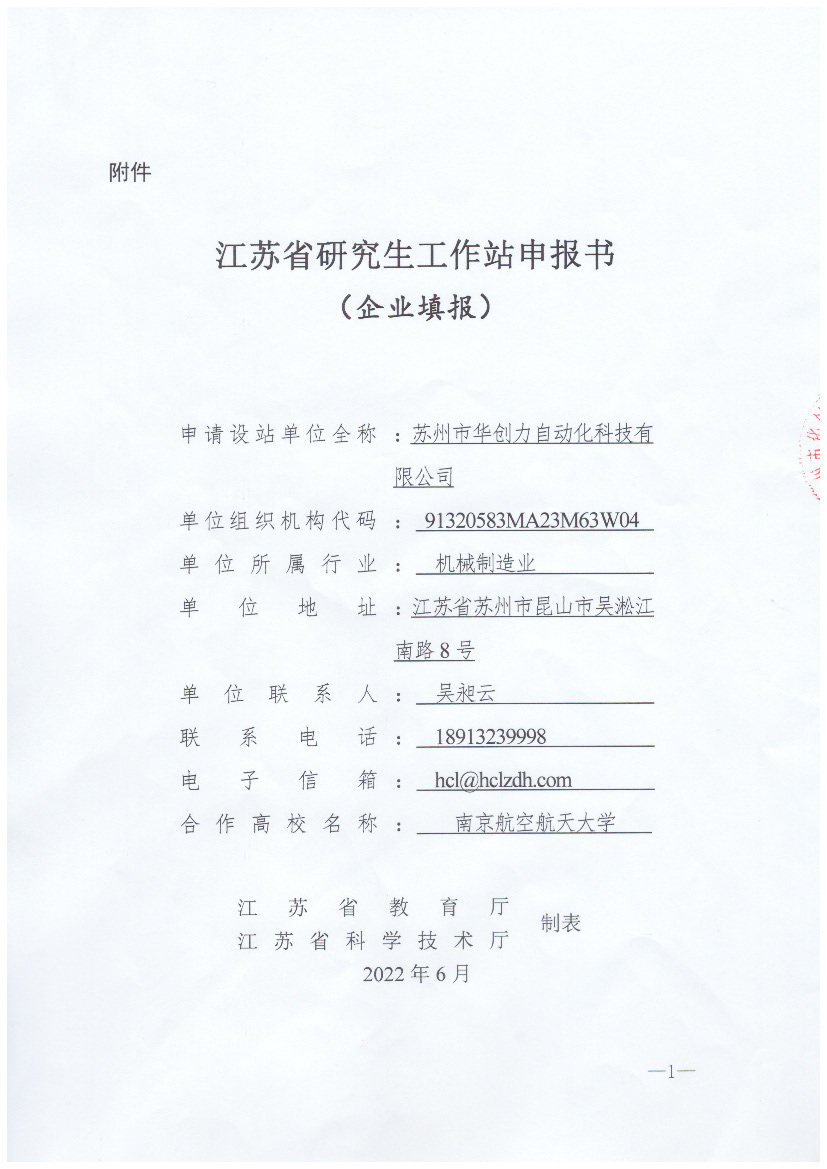 附件

江苏省研究生工作站申报书
（企业填报）

申请设站单位全称：苏州市华创力自动化科技有限公司
单位组织机构代码：91320583MA23M63W04
单位所属行业：机械制造业
单位地址：江苏省苏州市昆山市吴淞江南路8号
单位联系人：吴昶云
联系电话：18913239998
电子信箱：hcl@hclzdh.com
合作高校名称：南京航空航天大学

江苏省教育厅
江苏省科学技术厅
制表
2022年6月

—1—